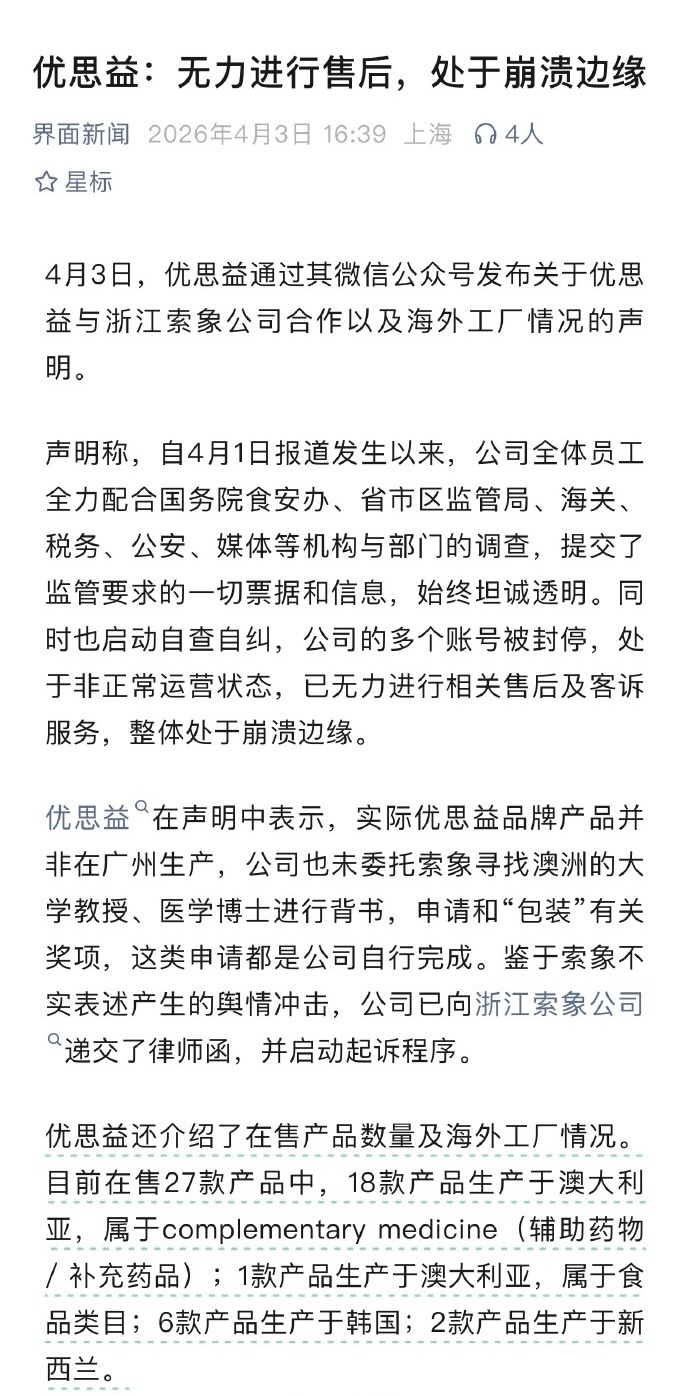 优思益：无力进行售后，处于崩溃边缘

界面新闻 2026年4月3日 16:39 上海 4人

星标

4月3日，优思益通过其微信公众号发布关于优思益与浙江索象公司合作以及海外工厂情况的声明。

声明称，自4月1日报道发生以来，公司全体员工全力配合国务院食安办、省市区监管局、海关、税务、公安、媒体等机构与部门的调查，提交了监管要求的一切票据和信息，始终坦诚透明。同时也启动自查自纠，公司的多个账号被封停，处于非正常运营状态，已无力进行相关售后及客诉服务，整体处于崩溃边缘。

优思益在声明中表示，实际优思益品牌产品并非在广州生产，公司也未委托索象寻找澳洲的大学教授、医学博士进行背书，申请和“包装”有关奖项，这类申请都是公司自行完成。鉴于索象不实表述产生的舆情冲击，公司已向浙江索象公司递交了律师函，并启动起诉程序。

优思益还介绍了在售产品数量及海外工厂情况。目前在售27款产品中，18款产品生产于澳大利亚，属于complementary medicine（辅助药物 / 补充药品）；1款产品生产于澳大利亚，属于食品类目；6款产品生产于韩国；2款产品生产于新西兰。